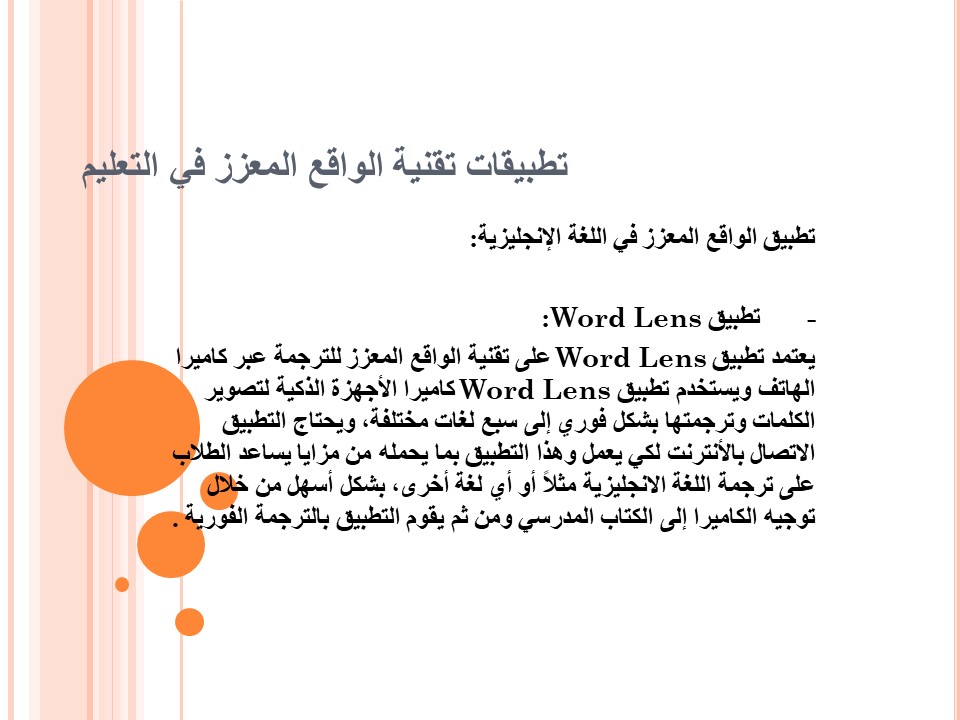 تطبيقات تقنية الواقع المعزز في التعليم

تطبيق الواقع المعزز في اللغة الإنجليزية:

- تطبيق Word Lens:
يعتمد تطبيق Word Lens على تقنية الواقع المعزز للترجمة عبر كاميرا الهاتف ويستخدم تطبيق Word Lens كاميرا الأجهزة الذكية لتصوير الكلمات وترجمتها بشكل فوري إلى سبع لغات مختلفة، ويحتاج التطبيق الاتصال بالأنترنت لكي يعمل وهذا التطبيق بما يحمله من مزايا يساعد الطلاب على ترجمة اللغة الانجليزية مثلاً أو أي لغة أخرى، بشكل أسهل من خلال توجيه الكاميرا إلى الكتاب المدرسي ومن ثم يقوم التطبيق بالترجمة الفورية .